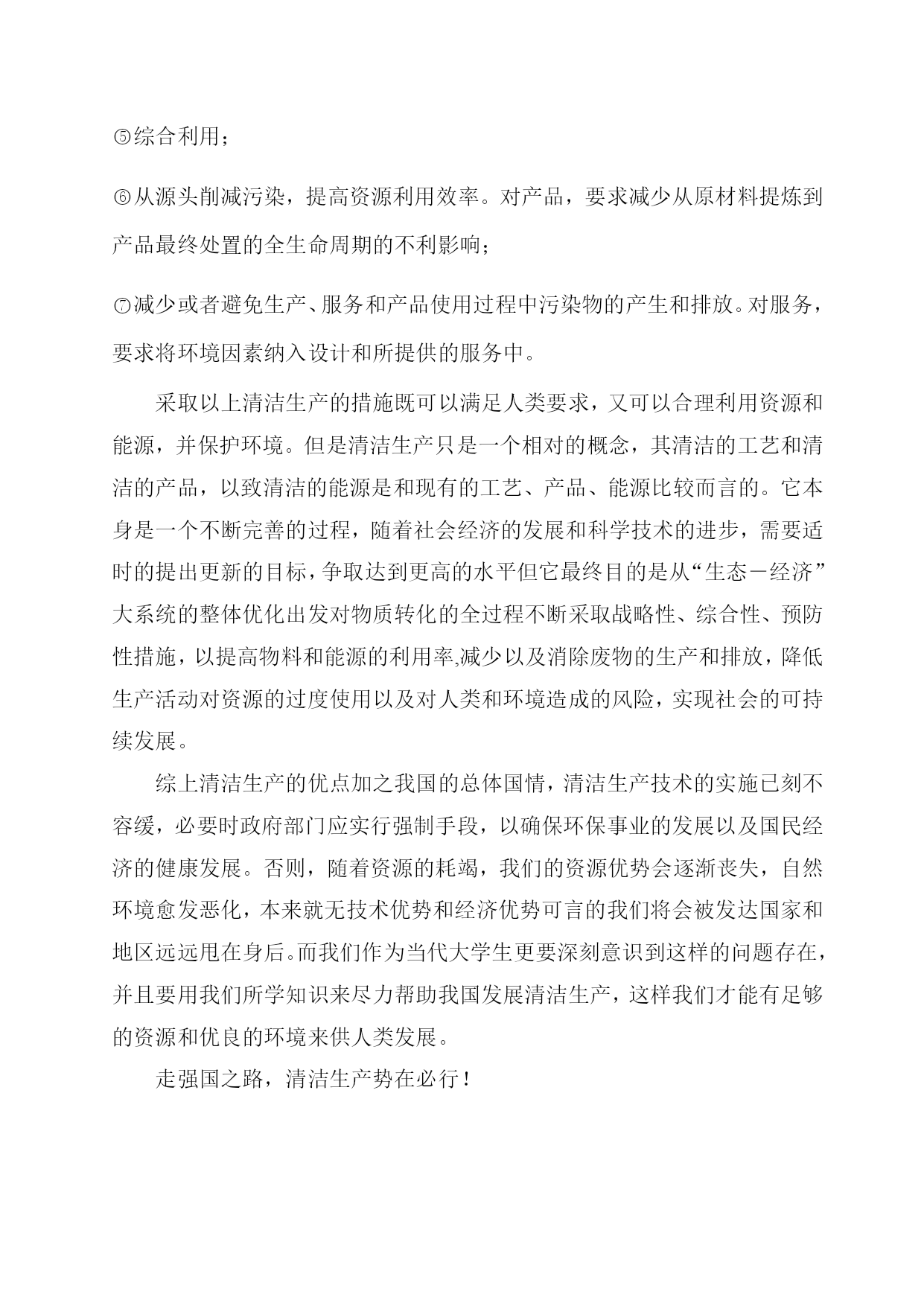 ⑤综合利用；

⑥从源头削减污染，提高资源利用效率。对产品，要求减少从原材料提炼到产品最终处置的全生命周期的不利影响；

⑦减少或者避免生产、服务和产品使用过程中污染物的产生和排放。对服务，要求将环境因素纳入设计和所提供的服务中。

采取以上清洁生产的措施既可以满足人类要求，又可以合理利用资源和能源，并保护环境。但是清洁生产只是一个相对的概念，其清洁的工艺和清洁的产品，以致清洁的能源是和现有的工艺、产品、能源比较而言的。它本身是一个不断完善的过程，随着社会经济的发展和科学技术的进步，需要适时的提出更新的目标，争取达到更高的水平但它最终目的是从“生态－经济”大系统的整体优化出发对物质转化的全过程不断采取战略性、综合性、预防性措施，以提高物料和能源的利用率,减少以及消除废物的生产和排放，降低生产活动对资源的过度使用以及对人类和环境造成的风险，实现社会的可持续发展。

综上清洁生产的优点加之我国的总体国情，清洁生产技术的实施已刻不容缓，必要时政府部门应实行强制手段，以确保环保事业的发展以及国民经济的健康发展。否则，随着资源的耗竭，我们的资源优势会逐渐丧失，自然环境愈发恶化，本来就无技术优势和经济优势可言的我们将会被发达国家和地区远远甩在身后。而我们作为当代大学生更要深刻意识到这样的问题存在，并且要用我们所学知识来尽力帮助我国发展清洁生产，这样我们才能有足够的资源和优良的环境来供人类发展。

走强国之路，清洁生产势在必行！